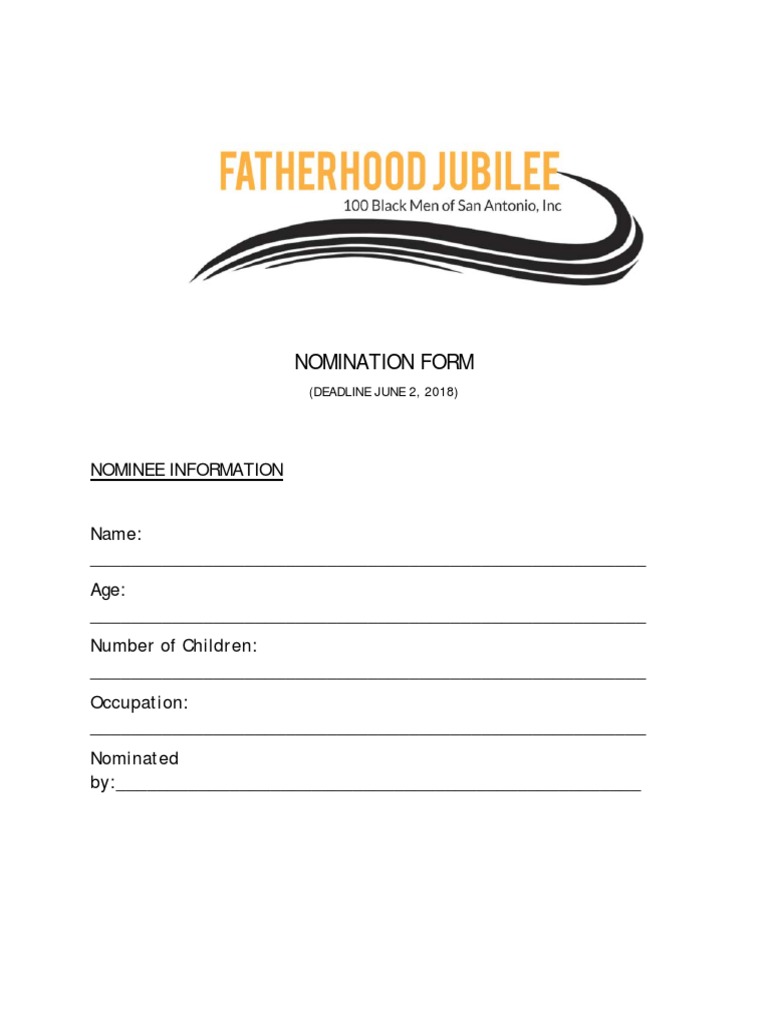 FATHERHOOD JUBILEE
100 Black Men of San Antonio, Inc

NOMINATION FORM
(DEADLINE JUNE 2, 2018)

NOMINEE INFORMATION

Name:
____

Age:
____

Number of Children:
____

Occupation:
____

Nominated
by:____